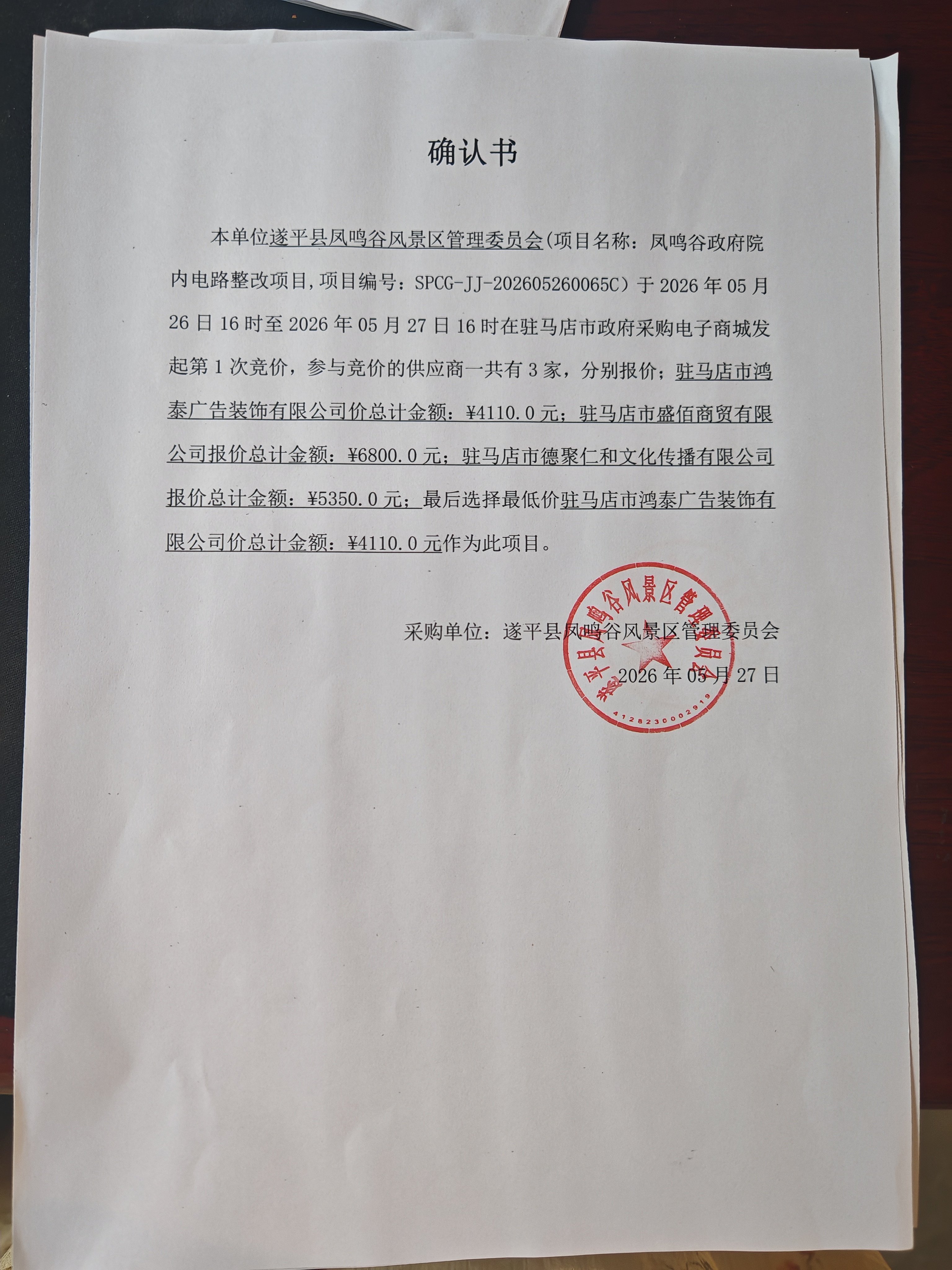 确认书

本单位遂平县凤鸣谷风景区管理委员会(项目名称：凤鸣谷政府院内电路整改项目,项目编号：SPCG-JJ-202605260065C）于 2026 年 05 月 26 日 16 时至 2026 年 05 月 27 日 16 时在驻马店市政府采购电子商城发起第 1 次竞价，参与竞价的供应商一共有 3 家，分别报价；驻马店市鸿泰广告装饰有限公司价总计金额：¥4110.0 元；驻马店市盛佰商贸有限公司报价总计金额：¥6800.0 元；驻马店市德聚仁和文化传播有限公司报价总计金额：¥5350.0 元；最后选择最低价驻马店市鸿泰广告装饰有限公司价总计金额：¥4110.0 元作为此项目。

采购单位：遂平县凤鸣谷风景区管理委员会

2026 年 05 月 27 日

遂平县凤鸣谷风景区管理委员会
4128230002919